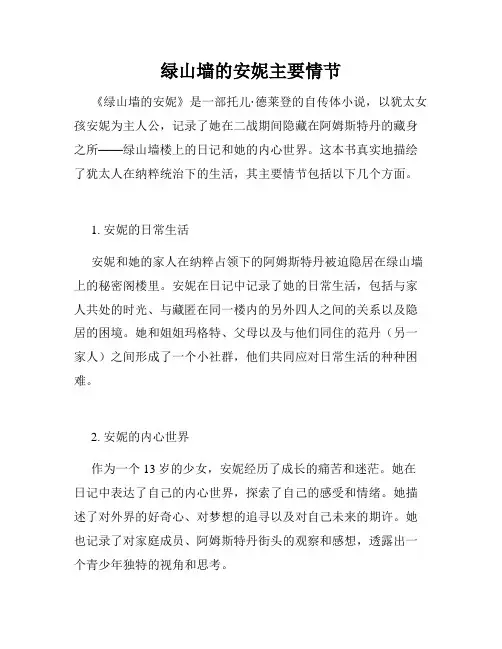 绿山墙的安妮主要情节

《绿山墙的安妮》是一部托儿·德莱登的自传体小说，以犹太女孩安妮为主人公，记录了她在二战期间隐藏在阿姆斯特丹的藏身之所——绿山墙楼上的日记和她的内心世界。这本书真实地描绘了犹太人在纳粹统治下的生活，其主要情节包括以下几个方面。

1. 安妮的日常生活

安妮和她的家人在纳粹占领下的阿姆斯特丹被迫隐居在绿山墙上的秘密阁楼里。安妮在日记中记录了她的日常生活，包括与家人共处的时光、与藏匿在同一楼内的另外四人之间的关系以及隐居的困境。她和姐姐玛格特、父母以及与他们同住的范丹（另一家人）之间形成了一个小社群，他们共同应对日常生活的种种困难。

2. 安妮的内心世界

作为一个 13 岁的少女，安妮经历了成长的痛苦和迷茫。她在日记中表达了自己的内心世界，探索了自己的感受和情绪。她描述了对外界的好奇心、对梦想的追寻以及对自己未来的期许。她也记录了对家庭成员、阿姆斯特丹街头的观察和感想，透露出一个青少年独特的视角和思考。